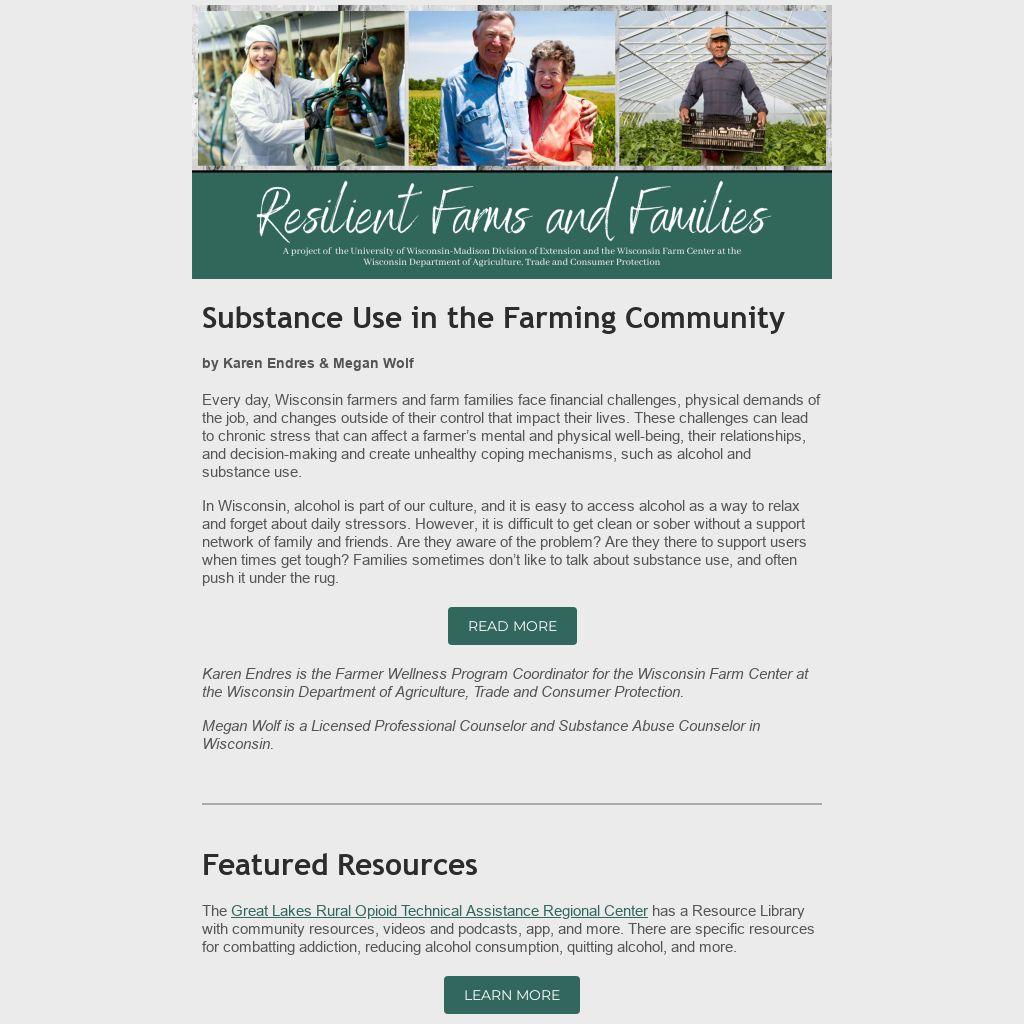 Resilient Farms and Families

A project of the University of Wisconsin-Madison Division of Extension and the Wisconsin Farm Center at the Wisconsin Department of Agriculture, Trade and Consumer Protection

Substance Use in the Farming Community

by Karen Endres & Megan Wolf

Every day, Wisconsin farmers and farm families face financial challenges, physical demands of the job, and changes outside of their control that impact their lives. These challenges can lead to chronic stress that can affect a farmer's mental and physical well-being, their relationships, and decision-making and create unhealthy coping mechanisms, such as alcohol and substance use.

In Wisconsin, alcohol is part of our culture, and it is easy to access alcohol as a way to relax and forget about daily stressors. However, it is difficult to get clean or sober without a support network of family and friends. Are they aware of the problem? Are they there to support users when times get tough? Families sometimes don't like to talk about substance use, and often push it under the rug.

READ MORE

Karen Endres is the Farmer Wellness Program Coordinator for the Wisconsin Farm Center at the Wisconsin Department of Agriculture, Trade and Consumer Protection.

Megan Wolf is a Licensed Professional Counselor and Substance Abuse Counselor in Wisconsin.

Featured Resources

The Great Lakes Rural Opioid Technical Assistance Regional Center has a Resource Library with community resources, videos and podcasts, app, and more. There are specific resources for combatting addiction, reducing alcohol consumption, quitting alcohol, and more.

LEARN MORE